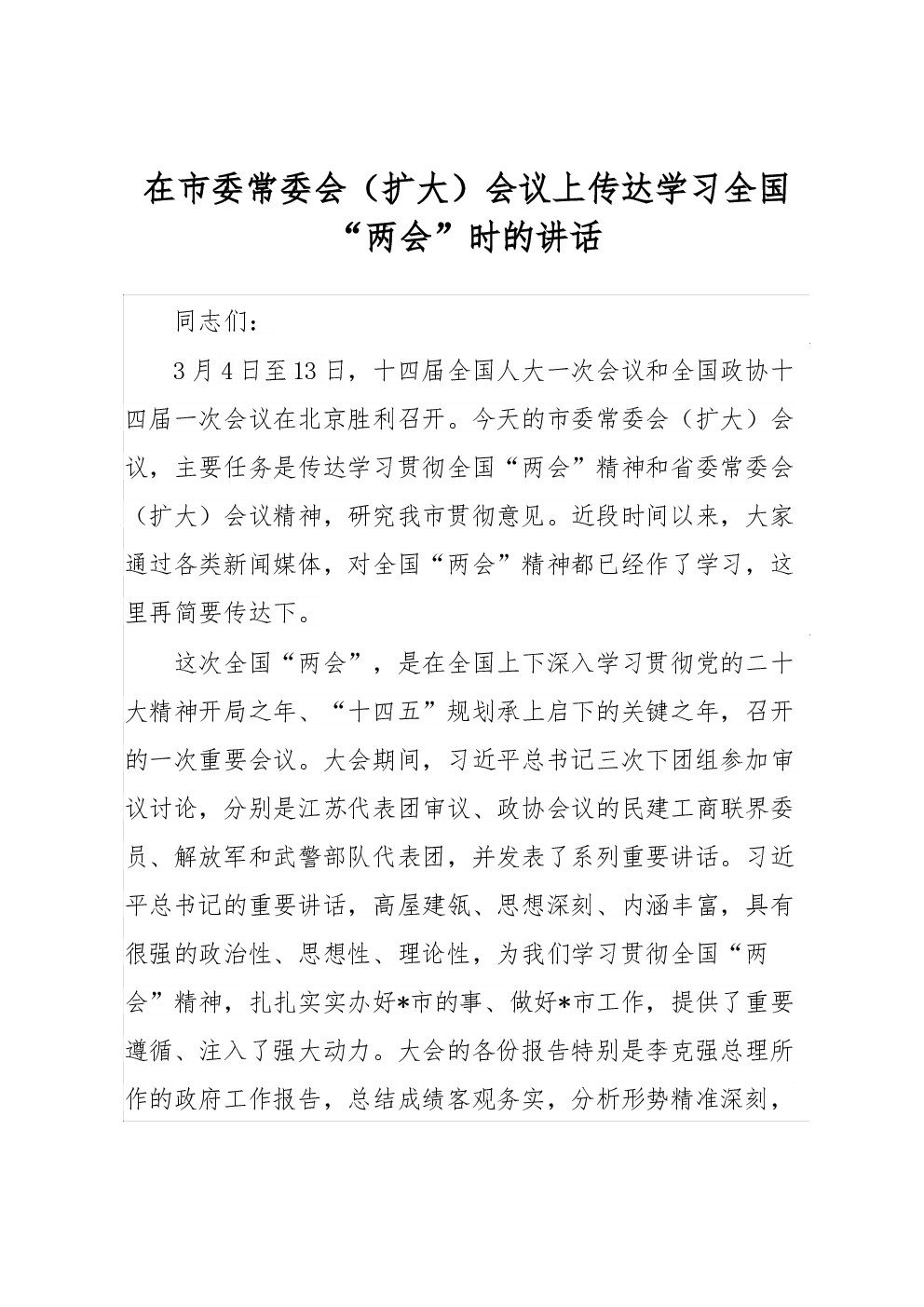 在市委常委会（扩大）会议上传达学习全国“两会”时的讲话

同志们：

3月4日至13日，十四届全国人大一次会议和全国政协十四届一次会议在北京胜利召开。今天的市委常委会（扩大）会议，主要任务是传达学习贯彻全国“两会”精神和省委常委会（扩大）会议精神，研究我市贯彻意见。近段时间以来，大家通过各类新闻媒体，对全国“两会”精神都已经作了学习，这里再简要传达下。

这次全国“两会”，是在全国上下深入学习贯彻党的二十大精神开局之年、“十四五”规划承上启下的关键之年，召开的一次重要会议。大会期间，习近平总书记三次下团组参加审议讨论，分别是江苏代表团审议、政协会议的民建工商联界委员、解放军和武警部队代表团，并发表了系列重要讲话。习近平总书记的重要讲话，高屋建瓴、思想深刻、内涵丰富，具有很强的政治性、思想性、理论性，为我们学习贯彻全国“两会”精神，扎扎实实办好*市的事、做好*市工作，提供了重要遵循、注入了强大动力。大会的各份报告特别是李克强总理所作的政府工作报告，总结成绩客观务实，分析形势精准深刻，